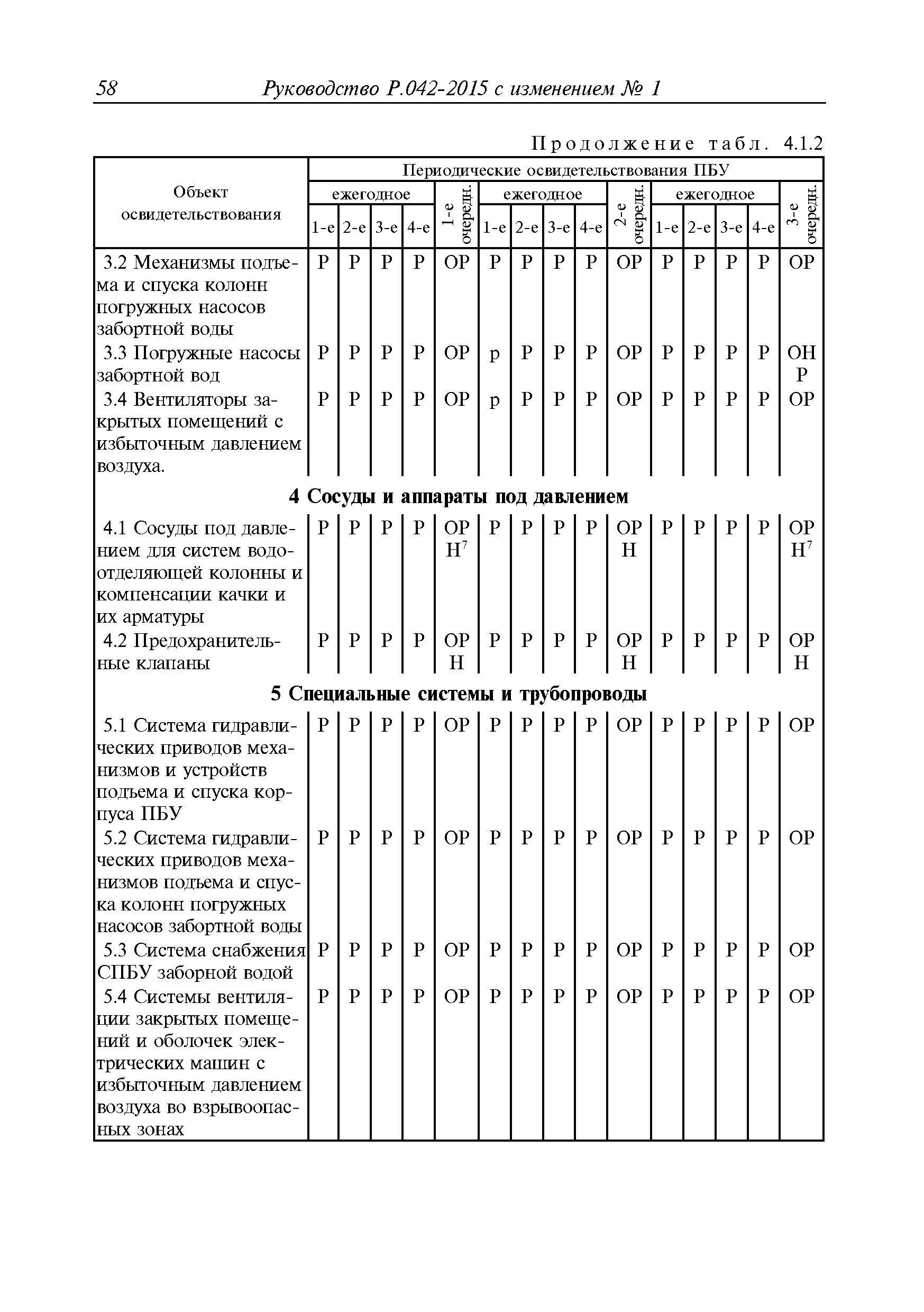 58 Руководство Р.042-2015 с изменением № 1

Продолжение табл. 4.1.2

| Объект освидетельствования | Периодические освидетельствования ПБУ | | | | | | | | | | | | | | |
|---|---|---|---|---|---|---|---|---|---|---|---|---|---|---|---|
| | ежегодное | | | | 1-е очередн. | ежегодное | | | | 2-е очередн. | ежегодное | | | | 3-е очередн. |
| | 1-е | 2-е | 3-е | 4-е | | 1-е | 2-е | 3-е | 4-е | | 1-е | 2-е | 3-е | 4-е | |
| 3.2 Механизмы подъема и спуска колонн погружных насосов забортной воды | Р | Р | Р | Р | ОР | Р | Р | Р | Р | ОР | Р | Р | Р | Р | ОР |
| 3.3 Погружные насосы забортной вод | Р | Р | Р | Р | ОР | р | Р | Р | Р | ОР | Р | Р | Р | Р | ОН Р |
| 3.4 Вентиляторы закрытых помещений с избыточным давлением воздуха. | Р | Р | Р | Р | ОР | р | Р | Р | Р | ОР | Р | Р | Р | Р | ОР |
| **4 Сосуды и аппараты под давлением** | | | | | | | | | | | | | | | |
| 4.1 Сосуды под давлением для систем водоотделяющей колонны и компенсации качки и их арматуры | Р | Р | Р | Р | ОР Н$^7$ | Р | Р | Р | Р | ОР Н | Р | Р | Р | Р | ОР Н$^7$ |
| 4.2 Предохранительные клапаны | Р | Р | Р | Р | ОР Н | Р | Р | Р | Р | ОР Н | Р | Р | Р | Р | ОР Н |
| **5 Специальные системы и трубопроводы** | | | | | | | | | | | | | | | |
| 5.1 Система гидравлических приводов механизмов и устройств подъема и спуска корпуса ПБУ | Р | Р | Р | Р | ОР | Р | Р | Р | Р | ОР | Р | Р | Р | Р | ОР |
| 5.2 Система гидравлических приводов механизмов подъема и спуска колонн погружных насосов забортной воды | Р | Р | Р | Р | ОР | Р | Р | Р | Р | ОР | Р | Р | Р | Р | ОР |
| 5.3 Система снабжения СПБУ заборной водой | Р | Р | Р | Р | ОР | Р | Р | Р | Р | ОР | Р | Р | Р | Р | ОР |
| 5.4 Системы вентиляции закрытых помещений и оболочек электрических машин с избыточным давлением воздуха во взрывоопасных зонах | Р | Р | Р | Р | ОР | Р | Р | Р | Р | ОР | Р | Р | Р | Р | ОР |